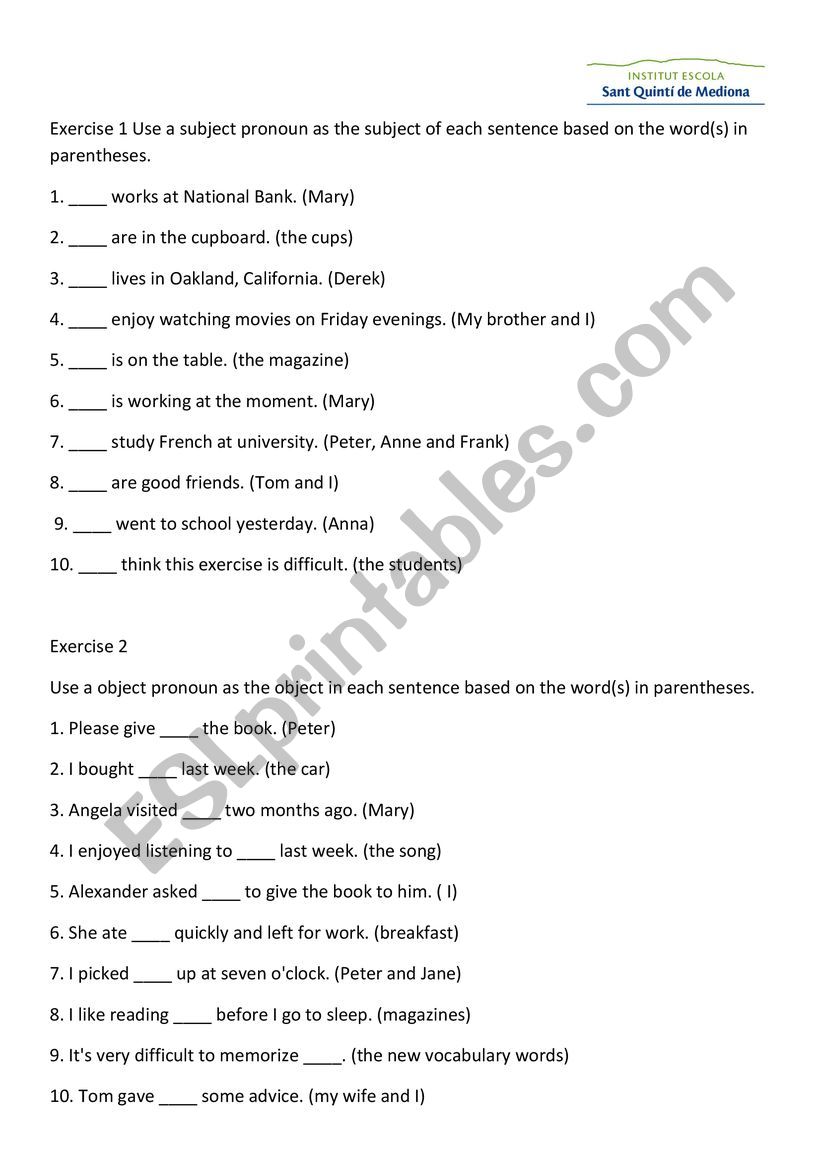 INSTITUT ESCOLA
Sant Quintí de Mediona

Exercise 1 Use a subject pronoun as the subject of each sentence based on the word(s) in parentheses.

1. ____ works at National Bank. (Mary)

2. ____ are in the cupboard. (the cups)

3. ____ lives in Oakland, California. (Derek)

4. ____ enjoy watching movies on Friday evenings. (My brother and I)

5. ____ is on the table. (the magazine)

6. ____ is working at the moment. (Mary)

7. ____ study French at university. (Peter, Anne and Frank)

8. ____ are good friends. (Tom and I)

9. ____ went to school yesterday. (Anna)

10. ____ think this exercise is difficult. (the students)

Exercise 2

Use a object pronoun as the object in each sentence based on the word(s) in parentheses.

1. Please give ____ the book. (Peter)

2. I bought ____ last week. (the car)

3. Angela visited ____ two months ago. (Mary)

4. I enjoyed listening to ____ last week. (the song)

5. Alexander asked ____ to give the book to him. ( I)

6. She ate ____ quickly and left for work. (breakfast)

7. I picked ____ up at seven o'clock. (Peter and Jane)

8. I like reading ____ before I go to sleep. (magazines)

9. It's very difficult to memorize ____. (the new vocabulary words)

10. Tom gave ____ some advice. (my wife and I)

ESLprintables.com